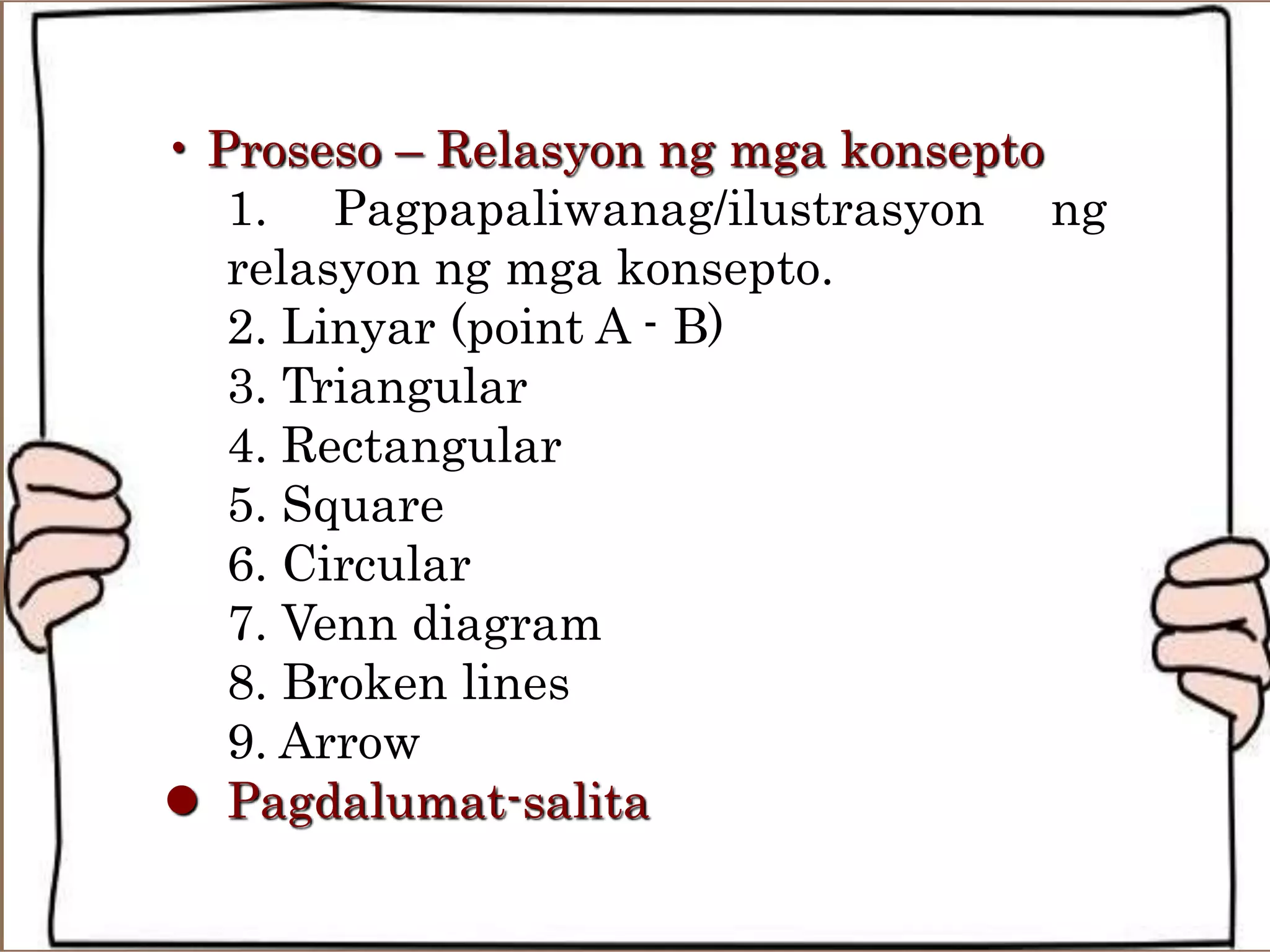 • Proseso – Relasyon ng mga konsepto
1. Pagpapaliwanag/ilustrasyon ng relasyon ng mga konsepto.
2. Linyar (point A - B)
3. Triangular
4. Rectangular
5. Square
6. Circular
7. Venn diagram
8. Broken lines
9. Arrow
● Pagdalumat-salita